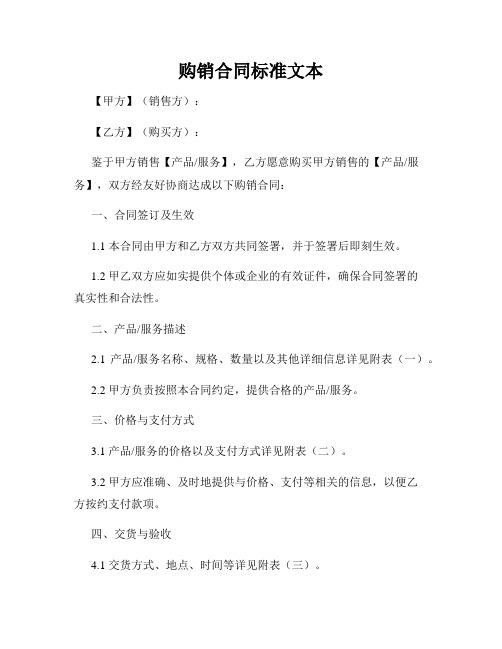 购销合同标准文本

【甲方】（销售方）：

【乙方】（购买方）：

鉴于甲方销售【产品/服务】，乙方愿意购买甲方销售的【产品/服务】，双方经友好协商达成以下购销合同：

一、合同签订及生效

1.1 本合同由甲方和乙方双方共同签署，并于签署后即刻生效。

1.2 甲乙双方应如实提供个体或企业的有效证件，确保合同签署的真实性和合法性。

二、产品/服务描述

2.1 产品/服务名称、规格、数量以及其他详细信息详见附表（一）。

2.2 甲方负责按照本合同约定，提供合格的产品/服务。

三、价格与支付方式

3.1 产品/服务的价格以及支付方式详见附表（二）。

3.2 甲方应准确、及时地提供与价格、支付等相关的信息，以便乙方按约支付款项。

四、交货与验收

4.1 交货方式、地点、时间等详见附表（三）。